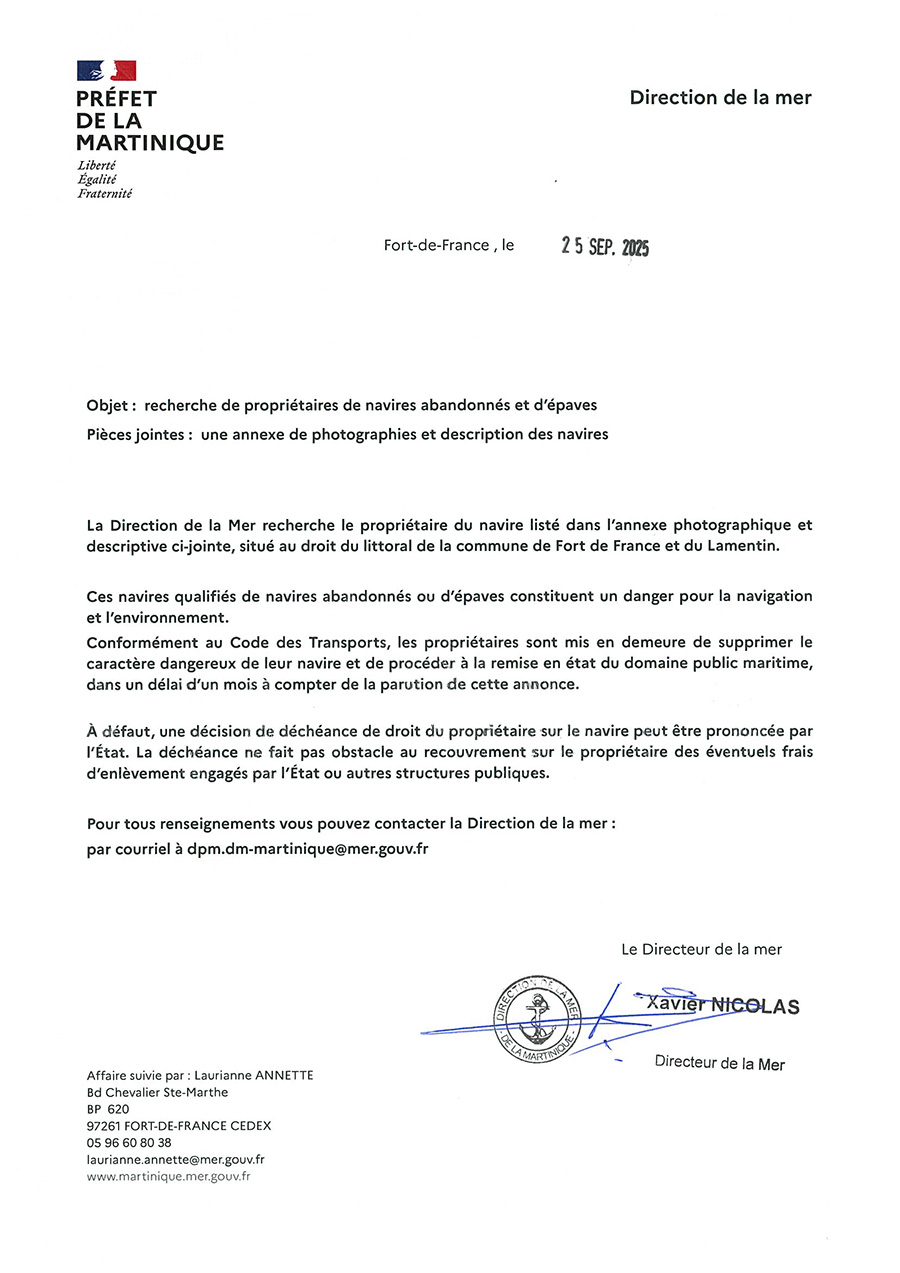 PRÉFET
DE LA
MARTINIQUE
Liberté
Égalité
Fraternité

Direction de la mer

Fort-de-France , le 25 SEP. 2025

Objet : recherche de propriétaires de navires abandonnés et d'épaves

Pièces jointes : une annexe de photographies et description des navires

La Direction de la Mer recherche le propriétaire du navire listé dans l'annexe photographique et descriptive ci-jointe, situé au droit du littoral de la commune de Fort de France et du Lamentin.

Ces navires qualifiés de navires abandonnés ou d'épaves constituent un danger pour la navigation et l'environnement.
Conformément au Code des Transports, les propriétaires sont mis en demeure de supprimer le caractère dangereux de leur navire et de procéder à la remise en état du domaine public maritime, dans un délai d'un mois à compter de la parution de cette annonce.

À défaut, une décision de déchéance de droit du propriétaire sur le navire peut être prononcée par l'État. La déchéance ne fait pas obstacle au recouvrement sur le propriétaire des éventuels frais d'enlèvement engagés par l'État ou autres structures publiques.

Pour tous renseignements vous pouvez contacter la Direction de la mer :
par courriel à dpm.dm-martinique@mer.gouv.fr

Le Directeur de la mer

DIRECTION DE LA MER DE LA MARTINIQUE

Xavier NICOLAS

Directeur de la Mer

Affaire suivie par : Laurianne ANNETTE
Bd Chevalier Ste-Marthe
BP 620
97261 FORT-DE-FRANCE CEDEX
05 96 60 80 38
laurianne.annette@mer.gouv.fr
www.martinique.mer.gouv.fr